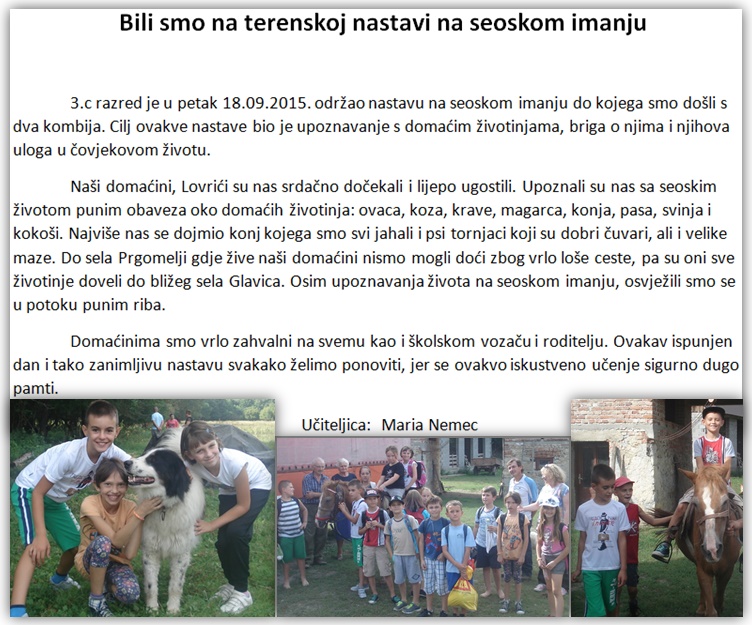 Bili smo na terenskoj nastavi na seoskom imanju

3.c razred je u petak 18.09.2015. održao nastavu na seoskom imanju do kojega smo došli s dva kombija. Cilj ovakve nastave bio je upoznavanje s domaćim životinjama, briga o njima i njihova uloga u čovjekovom životu.

Naši domaćini, Lovrići su nas srdačno dočekali i lijepo ugostili. Upoznali su nas sa seoskim životom punim obaveza oko domaćih životinja: ovaca, koza, krave, magarca, konja, pasa, svinja i kokoši. Najviše nas se dojmio konj kojega smo svi jahali i psi tornjaci koji su dobri čuvari, ali i velike maze. Do sela Prgomelji gdje žive naši domaćini nismo mogli doći zbog vrlo loše ceste, pa su oni sve životinje doveli do bližeg sela Glavica. Osim upoznavanja života na seoskom imanju, osvježili smo se u potoku punim riba.

Domaćinima smo vrlo zahvalni na svemu kao i školskom vozaču i roditelju. Ovakav ispunjen dan i tako zanimljivu nastavu svakako želimo ponoviti, jer se ovakvo iskustveno učenje sigurno dugo pamti.

Učiteljica: Maria Nemec